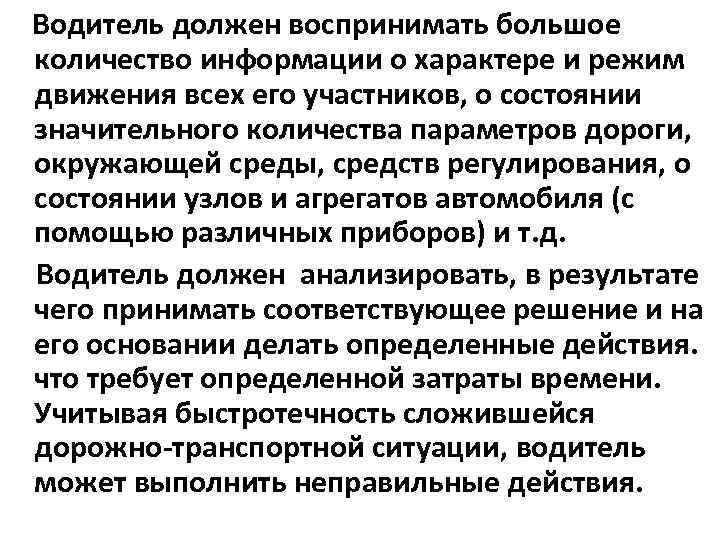 Водитель должен воспринимать большое количество информации о характере и режим движения всех его участников, о состоянии значительного количества параметров дороги, окружающей среды, средств регулирования, о состоянии узлов и агрегатов автомобиля (с помощью различных приборов) и т.д.

Водитель должен анализировать, в результате чего принимать соответствующее решение и на его основании делать определенные действия. что требует определенной затраты времени. Учитывая быстротечность сложившейся дорожно-транспортной ситуации, водитель может выполнить неправильные действия.